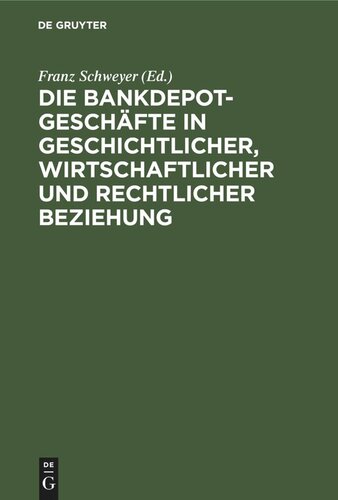 DE GRUYTER

Franz Schweyer (Ed.)

DIE BANKDEPOTGESCHÄFTE IN GESCHICHTLICHER, WIRTSCHAFTLICHER UND RECHTLICHER BEZIEHUNG

DE G